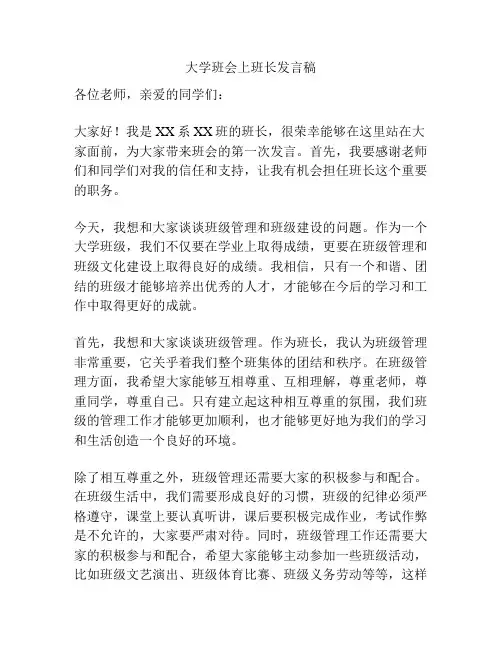 大学班会上班长发言稿

各位老师，亲爱的同学们：

大家好！我是XX系XX班的班长，很荣幸能够在这里站在大家面前，为大家带来班会的第一次发言。首先，我要感谢老师们和同学们对我的信任和支持，让我有机会担任班长这个重要的职务。

今天，我想和大家谈谈班级管理和班级建设的问题。作为一个大学班级，我们不仅要在学业上取得成绩，更要在班级管理和班级文化建设上取得良好的成绩。我相信，只有一个和谐、团结的班级才能够培养出优秀的人才，才能够在今后的学习和工作中取得更好的成就。

首先，我想和大家谈谈班级管理。作为班长，我认为班级管理非常重要，它关乎着我们整个班集体的团结和秩序。在班级管理方面，我希望大家能够互相尊重、互相理解，尊重老师，尊重同学，尊重自己。只有建立起这种相互尊重的氛围，我们班级的管理工作才能够更加顺利，也才能够更好地为我们的学习和生活创造一个良好的环境。

除了相互尊重之外，班级管理还需要大家的积极参与和配合。在班级生活中，我们需要形成良好的习惯，班级的纪律必须严格遵守，课堂上要认真听讲，课后要积极完成作业，考试作弊是不允许的，大家要严肃对待。同时，班级管理工作还需要大家的积极参与和配合，希望大家能够主动参加一些班级活动，比如班级文艺演出、班级体育比赛、班级义务劳动等等，这样